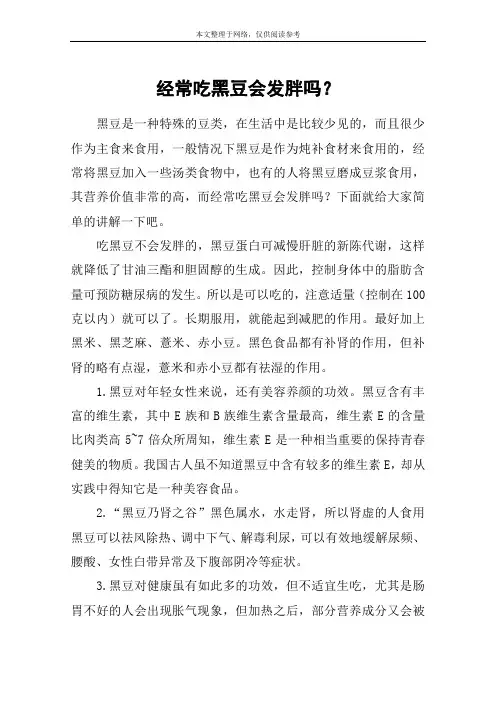 本文整理于网络，仅供阅读参考

经常吃黑豆会发胖吗？

黑豆是一种特殊的豆类，在生活中是比较少见的，而且很少作为主食来食用，一般情况下黑豆是作为炖补食材来食用的，经常将黑豆加入一些汤类食物中，也有的人将黑豆磨成豆浆食用，其营养价值非常的高，而经常吃黑豆会发胖吗？下面就给大家简单的讲解一下吧。

吃黑豆不会发胖的，黑豆蛋白可减慢肝脏的新陈代谢，这样就降低了甘油三酯和胆固醇的生成。因此，控制身体中的脂肪含量可预防糖尿病的发生。所以是可以吃的，注意适量（控制在100克以内）就可以了。长期服用，就能起到减肥的作用。最好加上黑米、黑芝麻、薏米、赤小豆。黑色食品都有补肾的作用，但补肾的略有点湿，薏米和赤小豆都有祛湿的作用。

1.黑豆对年轻女性来说，还有美容养颜的功效。黑豆含有丰富的维生素，其中E族和B族维生素含量最高，维生素E的含量比肉类高5~7倍众所周知，维生素E是一种相当重要的保持青春健美的物质。我国古人虽不知道黑豆中含有较多的维生素E，却从实践中得知它是一种美容食品。

2.“黑豆乃肾之谷”黑色属水，水走肾，所以肾虚的人食用黑豆可以祛风除热、调中下气、解毒利尿，可以有效地缓解尿频、腰酸、女性白带异常及下腹部阴冷等症状。

3.黑豆对健康虽有如此多的功效，但不适宜生吃，尤其是肠胃不好的人会出现胀气现象，但加热之后，部分营养成分又会被